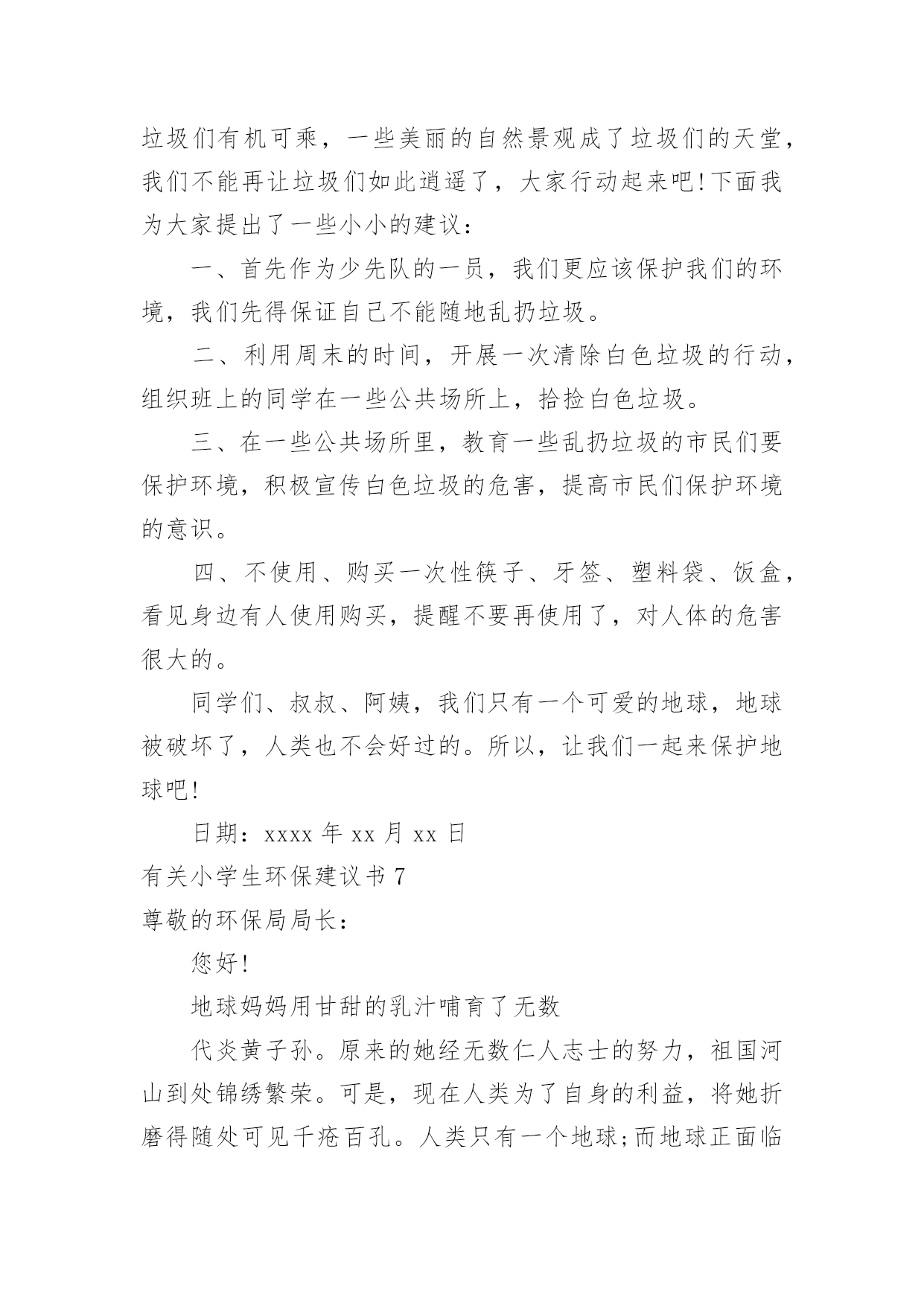 垃圾们有机可乘，一些美丽的自然景观成了垃圾们的天堂，我们不能再让垃圾们如此逍遥了，大家行动起来吧!下面我为大家提出了一些小小的建议：

一、首先作为少先队的一员，我们更应该保护我们的环境，我们先得保证自己不能随地乱扔垃圾。

二、利用周末的时间，开展一次清除白色垃圾的行动，组织班上的同学在一些公共场所上，拾捡白色垃圾。

三、在一些公共场所里，教育一些乱扔垃圾的市民们要保护环境，积极宣传白色垃圾的危害，提高市民们保护环境的意识。

四、不使用、购买一次性筷子、牙签、塑料袋、饭盒，看见身边有人使用购买，提醒不要再使用了，对人体的危害很大的。

同学们、叔叔、阿姨，我们只有一个可爱的地球，地球被破坏了，人类也不会好过的。所以，让我们一起来保护地球吧!

日期：xxxx 年 xx 月 xx 日

有关小学生环保建议书 7

尊敬的环保局局长：

您好!

地球妈妈用甘甜的乳汁哺育了无数

代炎黄子孙。原来的她经无数仁人志士的努力，祖国河山到处锦绣繁荣。可是，现在人类为了自身的利益，将她折磨得随处可见千疮百孔。人类只有一个地球;而地球正面临